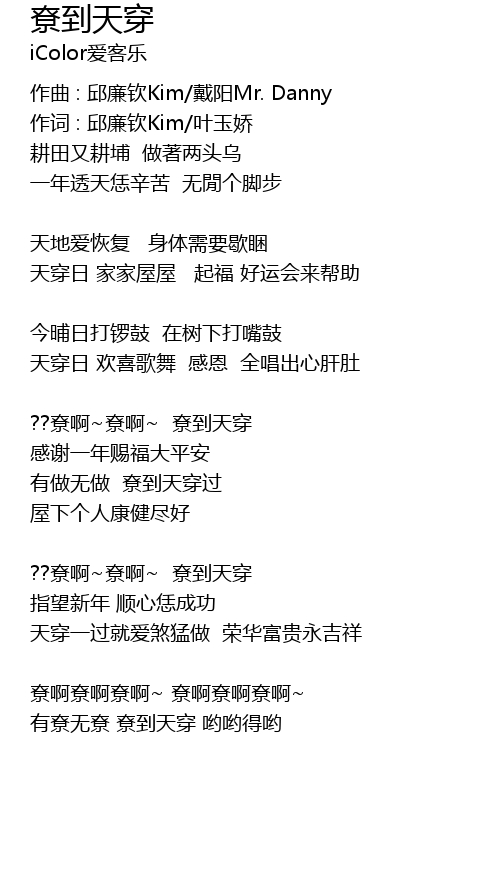 尞到天穿
iColor爱客乐

作曲 : 邱廉钦Kim/戴阳Mr. Danny
作词 : 邱廉钦Kim/叶玉娇
耕田又耕埔 做著两头乌
一年透天恁辛苦 无閒个脚步

天地爱恢复 身体需要歇睏
天穿日 家家屋屋 起福 好运会来帮助

今晡日打锣鼓 在树下打嘴鼓
天穿日 欢喜歌舞 感恩 全唱出心肝肚

??尞啊~尞啊~ 尞到天穿
感谢一年赐福大平安
有做无做 尞到天穿过
屋下个人康健尽好

??尞啊~尞啊~ 尞到天穿
指望新年 顺心恁成功
天穿一过就爱煞猛做 荣华富贵永吉祥

尞啊尞啊尞啊~ 尞啊尞啊尞啊~
有尞无尞 尞到天穿 哟哟得哟